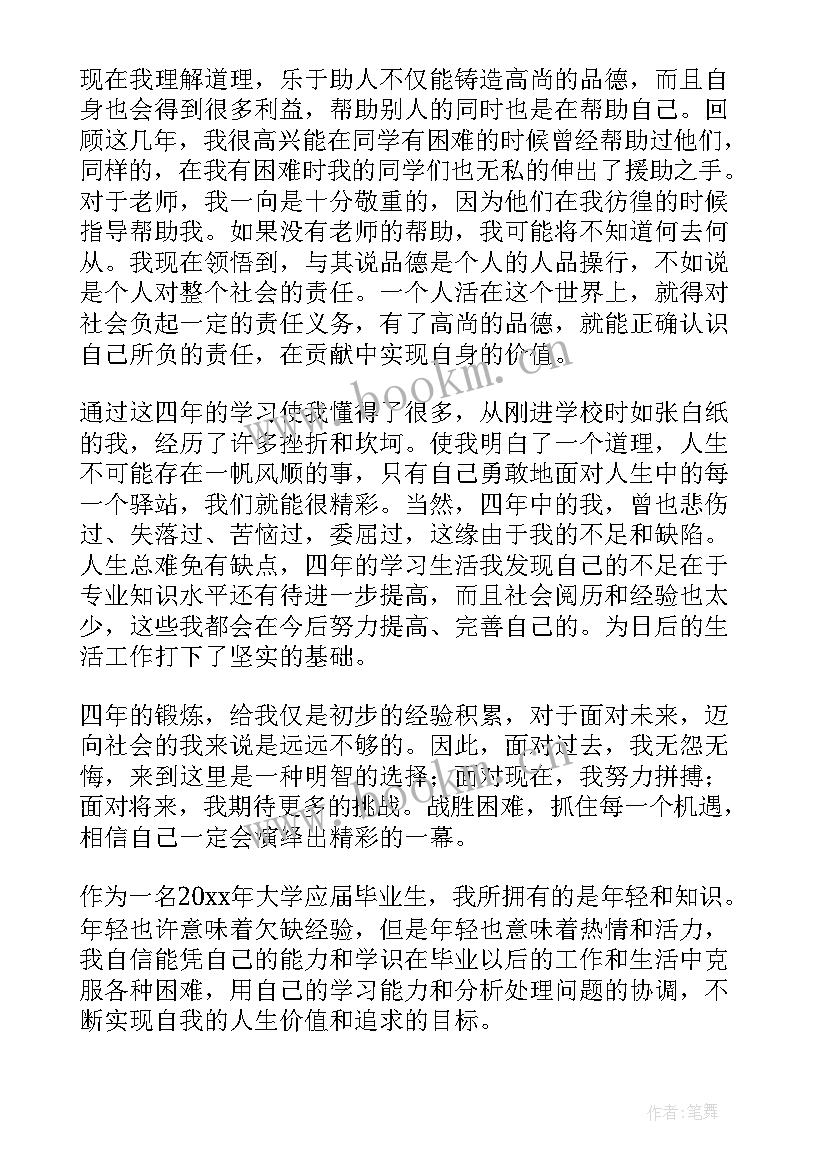 现在我理解道理，乐于助人不仅能铸造高尚的品德，而且自身也会得到很多利益，帮助别人的同时也是在帮助自己。回顾这几年，我很高兴能在同学有困难的时候曾经帮助过他们，同样的，在我有困难时我的同学们也无私的伸出了援助之手。对于老师，我一向是十分敬重的，因为他们在我彷徨的时候指导帮助我。如果没有老师的帮助，我可能将不知道何去何从。我现在领悟到，与其说品德是个人的人品操行，不如说是个人对整个社会的责任。一个人活在这个世界上，就得对社会负起一定的责任义务，有了高尚的品德，就能正确认识自己所负的责任，在贡献中实现自身的价值。

通过这四年的学习使我懂得了很多，从刚进学校时如张白纸的我，经历了许多挫折和坎坷。使我明白了一个道理，人生不可能存在一帆风顺的事，只有自己勇敢地面对人生中的每一个驿站，我们就能很精彩。当然，四年中的我，曾也悲伤过、失落过、苦恼过，委屈过，这缘由于我的不足和缺陷。人生总难免有缺点，四年的学习生活我发现自己的不足在于专业知识水平还有待进一步提高，而且社会阅历和经验也太少，这些我都会在今后努力提高、完善自己的。为日后的生活工作打下了坚实的基础。

四年的锻炼，给我仅是初步的经验积累，对于面对未来，迈向社会的我来说是远远不够的。因此，面对过去，我无怨无悔，来到这里是一种明智的选择；面对现在，我努力拼搏；面对将来，我期待更多的挑战。战胜困难，抓住每一个机遇，相信自己一定会演绎出精彩的一幕。

作为一名20xx年大学应届毕业生，我所拥有的是年轻和知识。年轻也许意味着欠缺经验，但是年轻也意味着热情和活力，我自信能凭自己的能力和学识在毕业以后的工作和生活中克服各种困难，用自己的学习能力和分析处理问题的协调，不断实现自我的人生价值和追求的目标。

www.bookm.com

作者：笔舞